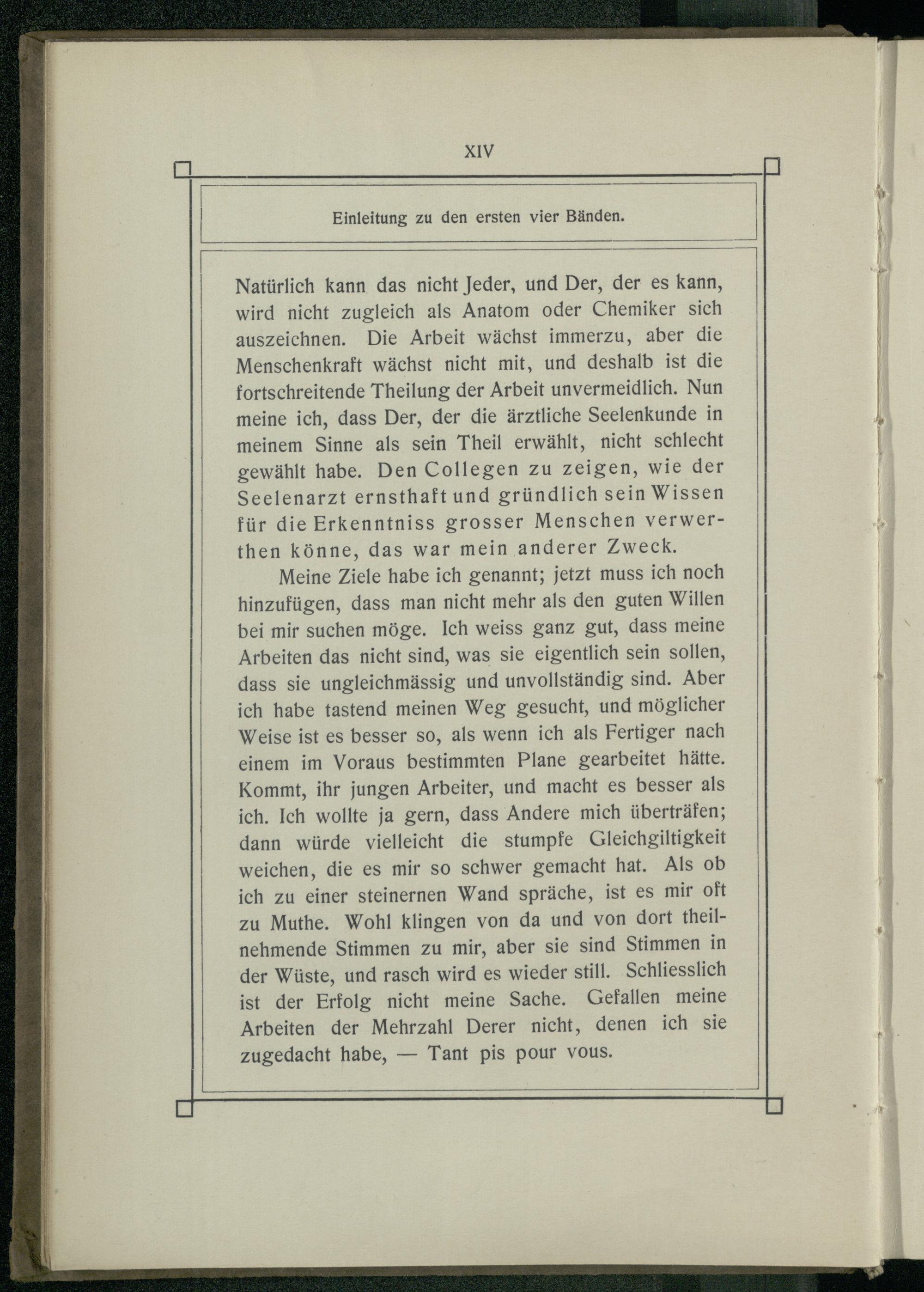 XIV

Einleitung zu den ersten vier Bänden.

Natürlich kann das nicht Jeder, und Der, der es kann, wird nicht zugleich als Anatom oder Chemiker sich auszeichnen. Die Arbeit wächst immerzu, aber die Menschenkraft wächst nicht mit, und deshalb ist die fortschreitende Theilung der Arbeit unvermeidlich. Nun meine ich, dass Der, der die ärztliche Seelenkunde in meinem Sinne als sein Theil erwählt, nicht schlecht gewählt habe. Den Collegen zu zeigen, wie der Seelenarzt ernsthaft und gründlich sein Wissen für die Erkenntniss grosser Menschen verwerthen könne, das war mein anderer Zweck.

Meine Ziele habe ich genannt; jetzt muss ich noch hinzufügen, dass man nicht mehr als den guten Willen bei mir suchen möge. Ich weiss ganz gut, dass meine Arbeiten das nicht sind, was sie eigentlich sein sollen, dass sie ungleichmässig und unvollständig sind. Aber ich habe tastend meinen Weg gesucht, und möglicher Weise ist es besser so, als wenn ich als Fertiger nach einem im Voraus bestimmten Plane gearbeitet hätte. Kommt, ihr jungen Arbeiter, und macht es besser als ich. Ich wollte ja gern, dass Andere mich überträfen; dann würde vielleicht die stumpfe Gleichgiltigkeit weichen, die es mir so schwer gemacht hat. Als ob ich zu einer steinernen Wand spräche, ist es mir oft zu Muthe. Wohl klingen von da und von dort theilnehmende Stimmen zu mir, aber sie sind Stimmen in der Wüste, und rasch wird es wieder still. Schliesslich ist der Erfolg nicht meine Sache. Gefallen meine Arbeiten der Mehrzahl Derer nicht, denen ich sie zugedacht habe, — Tant pis pour vous.